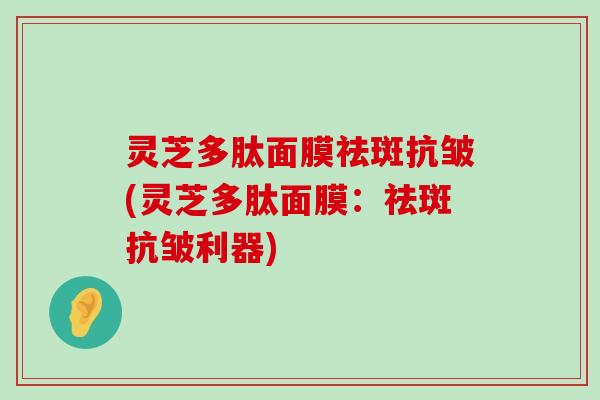 灵芝多肽面膜祛斑抗皱(灵芝多肽面膜：祛斑抗皱利器)